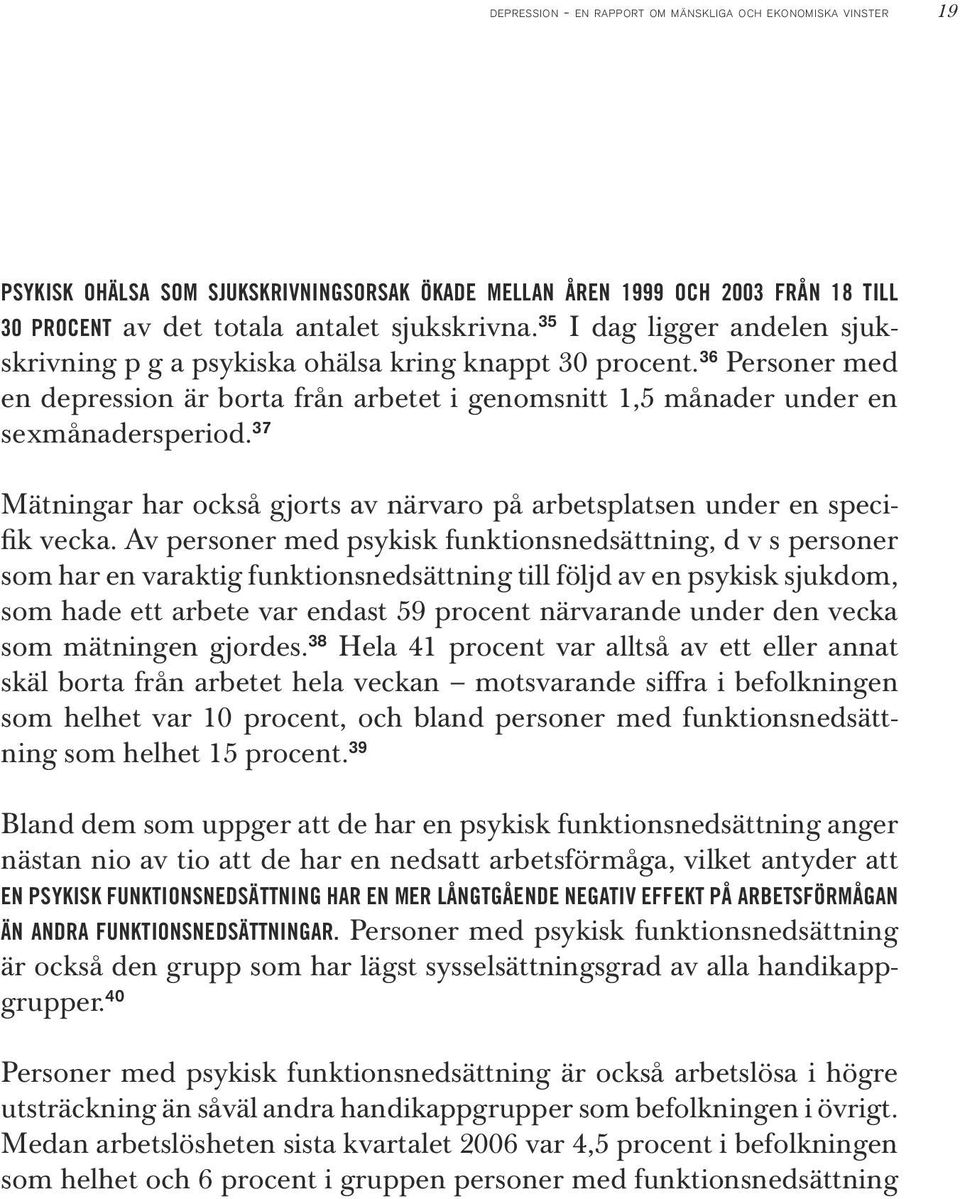 DEPRESSION – EN RAPPORT OM MÄNSKLIGA OCH EKONOMISKA VINSTER 19

PSYKISK OHÄLSA SOM SJUKSKRIVNINGSORSAK ÖKADE MELLAN ÅREN 1999 OCH 2003 FRÅN 18 TILL 30 PROCENT av det totala antalet sjukskrivna.$^{35}$ I dag ligger andelen sjukskrivning p g a psykiska ohälsa kring knappt 30 procent.$^{36}$ Personer med en depression är borta från arbetet i genomsnitt 1,5 månader under en sexmånadersperiod.$^{37}$

Mätningar har också gjorts av närvaro på arbetsplatsen under en specifik vecka. Av personer med psykisk funktionsnedsättning, d v s personer som har en varaktig funktionsnedsättning till följd av en psykisk sjukdom, som hade ett arbete var endast 59 procent närvarande under den vecka som mätningen gjordes.$^{38}$ Hela 41 procent var alltså av ett eller annat skäl borta från arbetet hela veckan – motsvarande siffra i befolkningen som helhet var 10 procent, och bland personer med funktionsnedsättning som helhet 15 procent.$^{39}$

Bland dem som uppger att de har en psykisk funktionsnedsättning anger nästan nio av tio att de har en nedsatt arbetsförmåga, vilket antyder att EN PSYKISK FUNKTIONSNEDSÄTTNING HAR EN MER LÅNGTGÅENDE NEGATIV EFFEKT PÅ ARBETSFÖRMÅGAN ÄN ANDRA FUNKTIONSNEDSÄTTNINGAR. Personer med psykisk funktionsnedsättning är också den grupp som har lägst sysselsättningsgrad av alla handikappgrupper.$^{40}$

Personer med psykisk funktionsnedsättning är också arbetslösa i högre utsträckning än såväl andra handikappgrupper som befolkningen i övrigt. Medan arbetslösheten sista kvartalet 2006 var 4,5 procent i befolkningen som helhet och 6 procent i gruppen personer med funktionsnedsättning